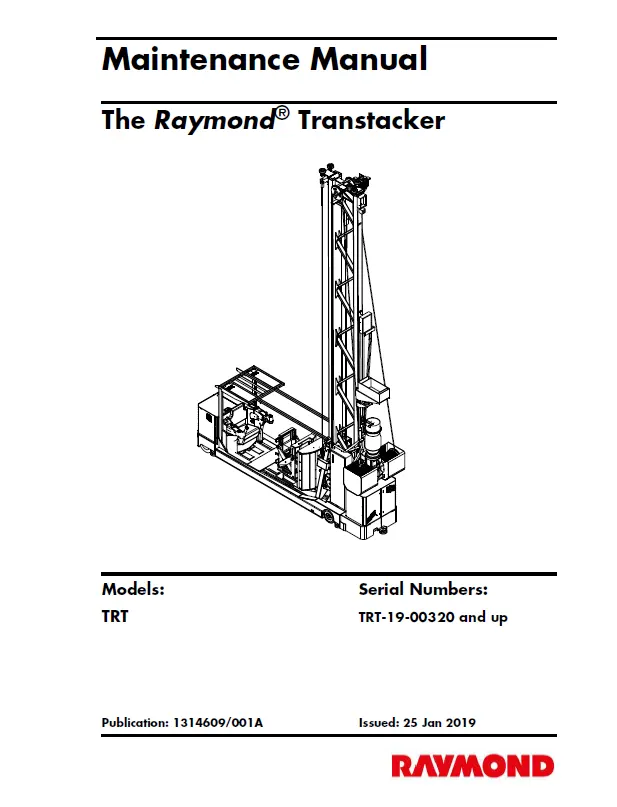 Maintenance Manual

The Raymond® Transtacker

Models:
TRT

Serial Numbers:
TRT-19-00320 and up

Publication: 1314609/001A

Issued: 25 Jan 2019

RAYMOND